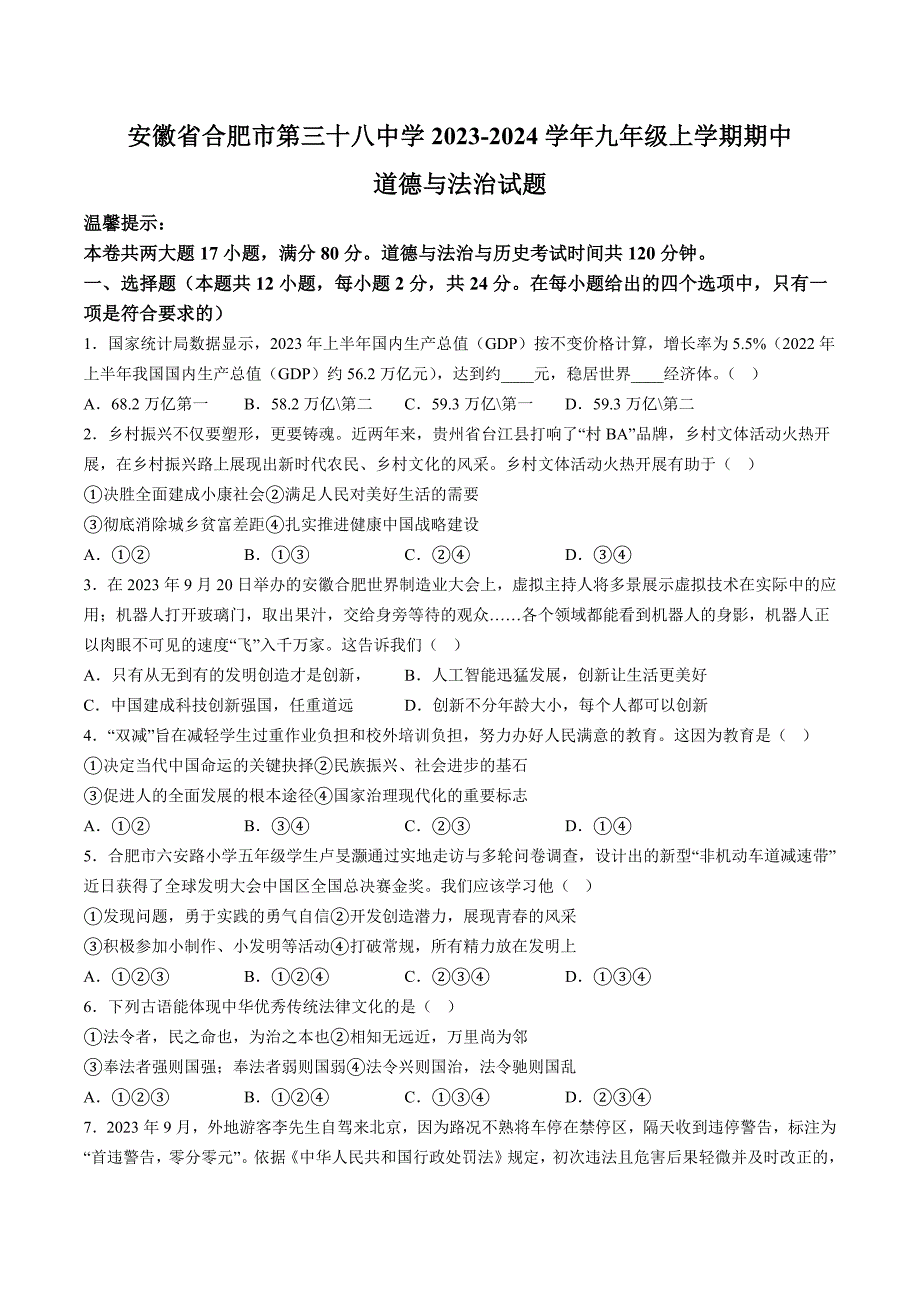 安徽省合肥市第三十八中学 2023-2024 学年九年级上学期期中

道德与法治试题

温馨提示：

本卷共两大题 17 小题，满分 80 分。道德与法治与历史考试时间共 120 分钟。

一、选择题（本题共 12 小题，每小题 2 分，共 24 分。在每小题给出的四个选项中，只有一项是符合要求的）

1．国家统计局数据显示，2023 年上半年国内生产总值（GDP）按不变价格计算，增长率为 5.5%（2022 年上半年我国国内生产总值（GDP）约 56.2 万亿元），达到约____元，稳居世界____经济体。（　）

A．68.2 万亿第一　　B．58.2 万亿\第二　　C．59.3 万亿\第一　　D．59.3 万亿\第二

2．乡村振兴不仅要塑形，更要铸魂。近两年来，贵州省台江县打响了“村 BA”品牌，乡村文体活动火热开展，在乡村振兴路上展现出新时代农民、乡村文化的风采。乡村文体活动火热开展有助于（　）

①决胜全面建成小康社会②满足人民对美好生活的需要

③彻底消除城乡贫富差距④扎实推进健康中国战略建设

A．①②　　B．①③　　C．②④　　D．③④

3．在 2023 年 9 月 20 日举办的安徽合肥世界制造业大会上，虚拟主持人将多景展示虚拟技术在实际中的应用；机器人打开玻璃门，取出果汁，交给身旁等待的观众……各个领域都能看到机器人的身影，机器人正以肉眼不可见的速度“飞”入千万家。这告诉我们（　）

A．只有从无到有的发明创造才是创新，　　B．人工智能迅猛发展，创新让生活更美好

C．中国建成科技创新强国，任重道远　　D．创新不分年龄大小，每个人都可以创新

4．“双减”旨在减轻学生过重作业负担和校外培训负担，努力办好人民满意的教育。这因为教育是（　）

①决定当代中国命运的关键抉择②民族振兴、社会进步的基石

③促进人的全面发展的根本途径④国家治理现代化的重要标志

A．①②　　B．③④　　C．②③　　D．①④

5．合肥市六安路小学五年级学生卢旻灏通过实地走访与多轮问卷调查，设计出的新型“非机动车道减速带”近日获得了全球发明大会中国区全国总决赛金奖。我们应该学习他（　）

①发现问题，勇于实践的勇气自信②开发创造潜力，展现青春的风采

③积极参加小制作、小发明等活动④打破常规，所有精力放在发明上

A．①②③　　B．①②④　　C．②③④　　D．①③④

6．下列古语能体现中华优秀传统法律文化的是（　）

①法令者，民之命也，为治之本也②相知无远近，万里尚为邻

③奉法者强则国强；奉法者弱则国弱④法令兴则国治，法令驰则国乱

A．①②③　　B．①②④　　C．①③④　　D．②③④

7．2023 年 9 月，外地游客李先生自驾来北京，因为路况不熟将车停在禁停区，隔天收到违停警告，标注为“首违警告，零分零元”。依据《中华人民共和国行政处罚法》规定，初次违法且危害后果轻微并及时改正的，